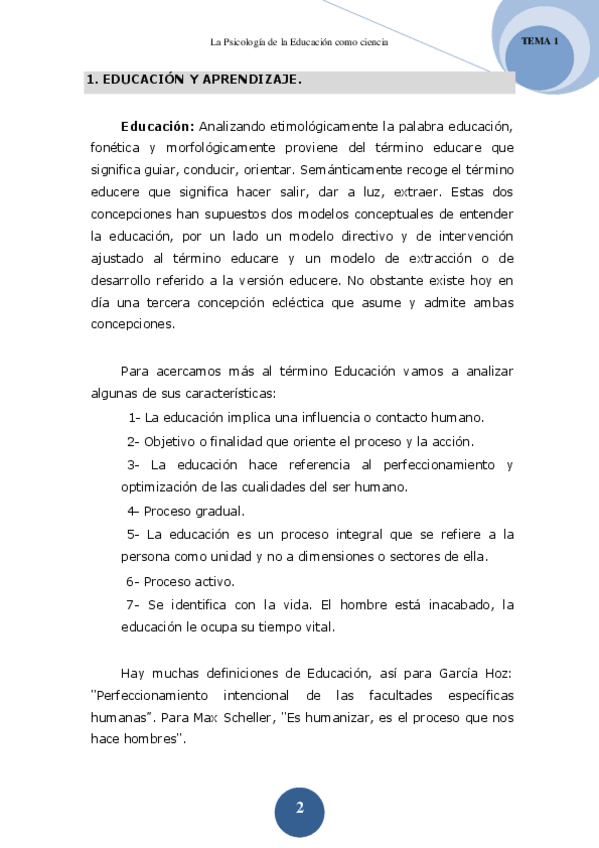 La Psicología de la Educación como ciencia

TEMA 1

1. EDUCACIÓN Y APRENDIZAJE.

Educación: Analizando etimológicamente la palabra educación, fonética y morfológicamente proviene del término educare que significa guiar, conducir, orientar. Semánticamente recoge el término educere que significa hacer salir, dar a luz, extraer. Estas dos concepciones han supuestos dos modelos conceptuales de entender la educación, por un lado un modelo directivo y de intervención ajustado al término educare y un modelo de extracción o de desarrollo referido a la versión educere. No obstante existe hoy en día una tercera concepción ecléctica que asume y admite ambas concepciones.

Para acercamos más al término Educación vamos a analizar algunas de sus características:

1- La educación implica una influencia o contacto humano.

2- Objetivo o finalidad que oriente el proceso y la acción.

3- La educación hace referencia al perfeccionamiento y optimización de las cualidades del ser humano.

4- Proceso gradual.

5- La educación es un proceso integral que se refiere a la persona como unidad y no a dimensiones o sectores de ella.

6- Proceso activo.

7- Se identifica con la vida. El hombre está inacabado, la educación le ocupa su tiempo vital.

Hay muchas definiciones de Educación, así para García Hoz: "Perfeccionamiento intencional de las facultades específicas humanas". Para Max Scheller, "Es humanizar, es el proceso que nos hace hombres".

2